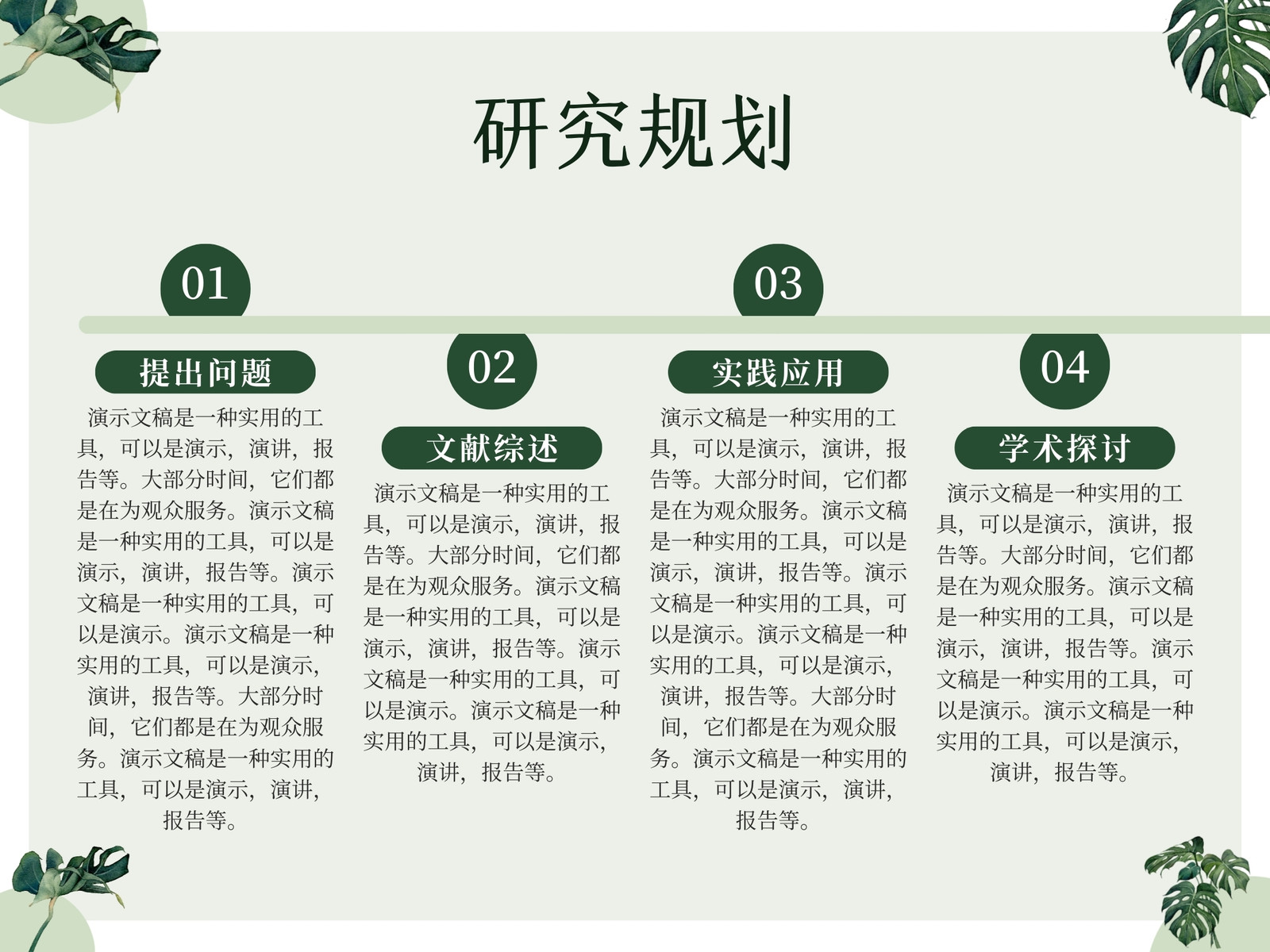 研究规划

01

提出问题

演示文稿是一种实用的工具，可以是演示，演讲，报告等。大部分时间，它们都是在为观众服务。演示文稿是一种实用的工具，可以是演示，演讲，报告等。演示文稿是一种实用的工具，可以是演示。演示文稿是一种实用的工具，可以是演示，演讲，报告等。大部分时间，它们都是在为观众服务。演示文稿是一种实用的工具，可以是演示，演讲，报告等。

02

文献综述

演示文稿是一种实用的工具，可以是演示，演讲，报告等。大部分时间，它们都是在为观众服务。演示文稿是一种实用的工具，可以是演示，演讲，报告等。演示文稿是一种实用的工具，可以是演示。演示文稿是一种实用的工具，可以是演示，演讲，报告等。

03

实践应用

演示文稿是一种实用的工具，可以是演示，演讲，报告等。大部分时间，它们都是在为观众服务。演示文稿是一种实用的工具，可以是演示，演讲，报告等。演示文稿是一种实用的工具，可以是演示。演示文稿是一种实用的工具，可以是演示，演讲，报告等。大部分时间，它们都是在为观众服务。演示文稿是一种实用的工具，可以是演示，演讲，报告等。

04

学术探讨

演示文稿是一种实用的工具，可以是演示，演讲，报告等。大部分时间，它们都是在为观众服务。演示文稿是一种实用的工具，可以是演示，演讲，报告等。演示文稿是一种实用的工具，可以是演示。演示文稿是一种实用的工具，可以是演示，演讲，报告等。